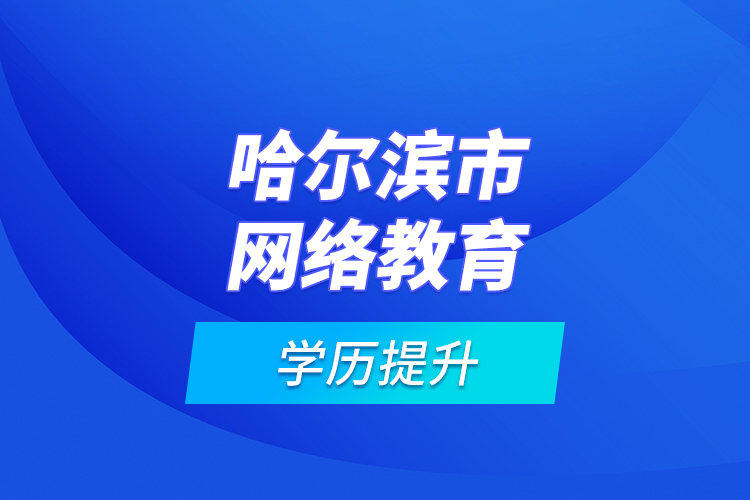 哈尔滨市
网络教育

学历提升